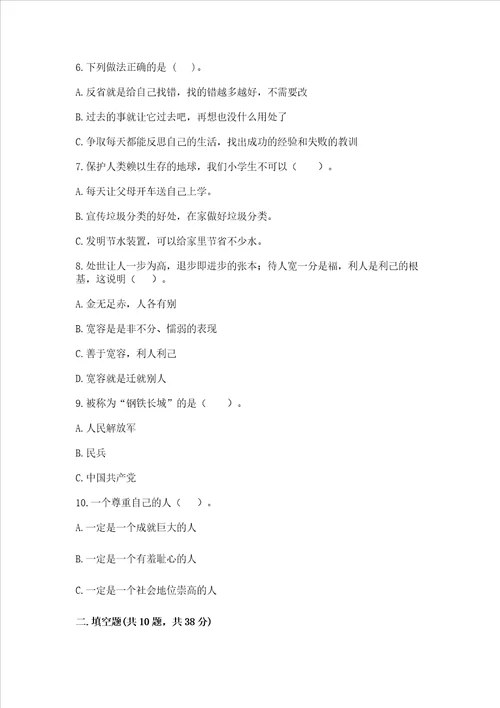 6. 下列做法正确的是（    ）。

A. 反省就是给自己找错，找的错越多越好，不需要改

B. 过去的事就让它过去吧，再想也没什么用处了

C. 争取每天都能反思自己的生活，找出成功的经验和失败的教训

7. 保护人类赖以生存的地球，我们小学生不可以（    ）。

A. 每天让父母开车送自己上学。

B. 宣传垃圾分类的好处，在家做好垃圾分类。

C. 发明节水装置，可以给家里节省不少水。

8. 处世让人一步为高，退步即进步的张本；待人宽一分是福，利人是利己的根基，这说明（    ）。

A. 金无足赤，人各有别

B. 宽容是是非不分、懦弱的表现

C. 善于宽容，利人利己

D. 宽容就是迁就别人

9. 被称为“钢铁长城”的是（    ）。

A. 人民解放军

B. 民兵

C. 中国共产党

10. 一个尊重自己的人（    ）。

A. 一定是一个成就巨大的人

B. 一定是一个有羞耻心的人

C. 一定是一个社会地位崇高的人

二. 填空题(共 10 题，共 38 分)